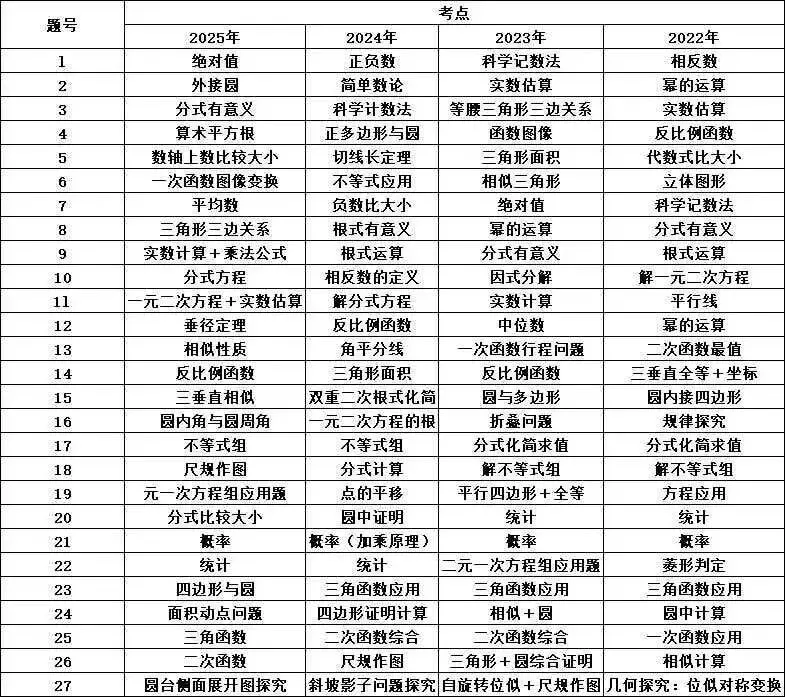 | 题号 | 考点 | | | |
|---|---|---|---|---|
| | 2025年 | 2024年 | 2023年 | 2022年 |
| 1 | 绝对值 | 正负数 | 科学记数法 | 相反数 |
| 2 | 外接圆 | 简单数论 | 实数估算 | 幂的运算 |
| 3 | 分式有意义 | 科学计数法 | 等腰三角形三边关系 | 实数估算 |
| 4 | 算术平方根 | 正多边形与圆 | 函数图像 | 反比例函数 |
| 5 | 数轴上数比较大小 | 切线长定理 | 三角形面积 | 代数式比大小 |
| 6 | 一次函数图像变换 | 不等式应用 | 相似三角形 | 立体图形 |
| 7 | 平均数 | 负数比大小 | 绝对值 | 科学记数法 |
| 8 | 三角形三边关系 | 根式有意义 | 幂的运算 | 分式有意义 |
| 9 | 实数计算＋乘法公式 | 根式运算 | 分式有意义 | 根式运算 |
| 10 | 分式方程 | 相反数的定义 | 因式分解 | 解一元二次方程 |
| 11 | 一元二次方程＋实数估算 | 解分式方程 | 实数计算 | 平行线 |
| 12 | 垂径定理 | 反比例函数 | 中位数 | 幂的运算 |
| 13 | 相似性质 | 角平分线 | 一次函数行程问题 | 二次函数最值 |
| 14 | 反比例函数 | 三角形面积 | 反比例函数 | 三垂直全等＋坐标 |
| 15 | 三垂直相似 | 双重二次根式化简 | 圆与多边形 | 圆内接四边形 |
| 16 | 圆内角与圆周角 | 一元二次方程的根 | 折叠问题 | 规律探究 |
| 17 | 不等式组 | 不等式组 | 分式化简求值 | 分式化简求值 |
| 18 | 尺规作图 | 分式计算 | 解不等式组 | 解不等式组 |
| 19 | 元一次方程组应用题 | 点的平移 | 平行四边形＋全等 | 方程应用 |
| 20 | 分式比较大小 | 圆中证明 | 统计 | 统计 |
| 21 | 概率 | 概率（加乘原理） | 概率 | 概率 |
| 22 | 统计 | 统计 | 二元一次方程组应用题 | 菱形判定 |
| 23 | 四边形与圆 | 三角函数应用 | 三角函数应用 | 三角函数应用 |
| 24 | 面积动点问题 | 四边形证明计算 | 相似＋圆 | 圆中计算 |
| 25 | 三角函数 | 二次函数综合 | 二次函数综合 | 一次函数应用 |
| 26 | 二次函数 | 尺规作图 | 三角形＋圆综合证明 | 相似计算 |
| 27 | 圆台侧面展开图探究 | 斜坡影子问题探究 | 自旋转位似＋尺规作图 | 几何探究：位似对称变换 |